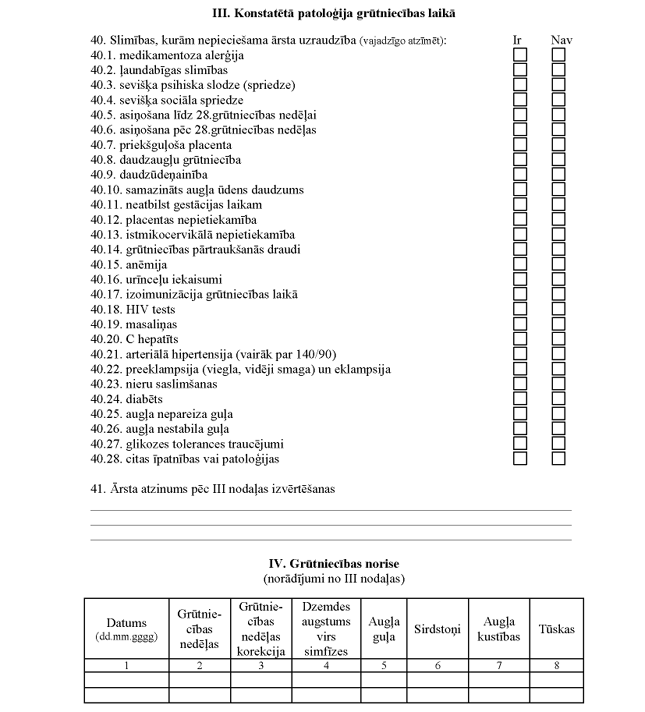 III. Konstatētā patoloģija grūtniecības laikā

40. Slimības, kurām nepieciešama ārsta uzraudzība (vajadzīgo atzīmēt): Ir Nav
40.1. medikamentoza alerģija
40.2. ļaundabīgas slimības
40.3. sevišķa psihiska slodze (spriedze)
40.4. sevišķa sociāla spriedze
40.5. asiņošana līdz 28.grūtniecības nedēļai
40.6. asiņošana pēc 28.grūtniecības nedēļas
40.7. priekšguļoša placenta
40.8. daudzaugļu grūtniecība
40.9. daudzūdeņainība
40.10. samazināts augļa ūdens daudzums
40.11. neatbilst gestācijas laikam
40.12. placentas nepietiekamība
40.13. istmikocervikālā nepietiekamība
40.14. grūtniecības pārtraukšanās draudi
40.15. anēmija
40.16. urīnceļu iekaisumi
40.17. izoimunizācija grūtniecības laikā
40.18. HIV tests
40.19. masaliņas
40.20. C hepatīts
40.21. arteriālā hipertensija (vairāk par 140/90)
40.22. preeklampsija (viegla, vidēji smaga) un eklampsija
40.23. nieru saslimšanas
40.24. diabēts
40.25. augļa nepareiza guļa
40.26. augļa nestabila guļa
40.27. glikozes tolerances traucējumi
40.28. citas īpatnības vai patoloģijas

41. Ārsta atzinums pēc III nodaļas izvērtēšanas

IV. Grūtniecības norise
(norādījumi no III nodaļas)

| Datums (dd.mm.gggg) | Grūtniecības nedēļas | Grūtniecības nedēļas korekcija | Dzemdes augstums virs simfīzes | Augļa guļa | Sirdstoņi | Augļa kustības | Tūskas |
|---|---|---|---|---|---|---|---|
| 1 | 2 | 3 | 4 | 5 | 6 | 7 | 8 |
| | | | | | | | |
| | | | | | | | |